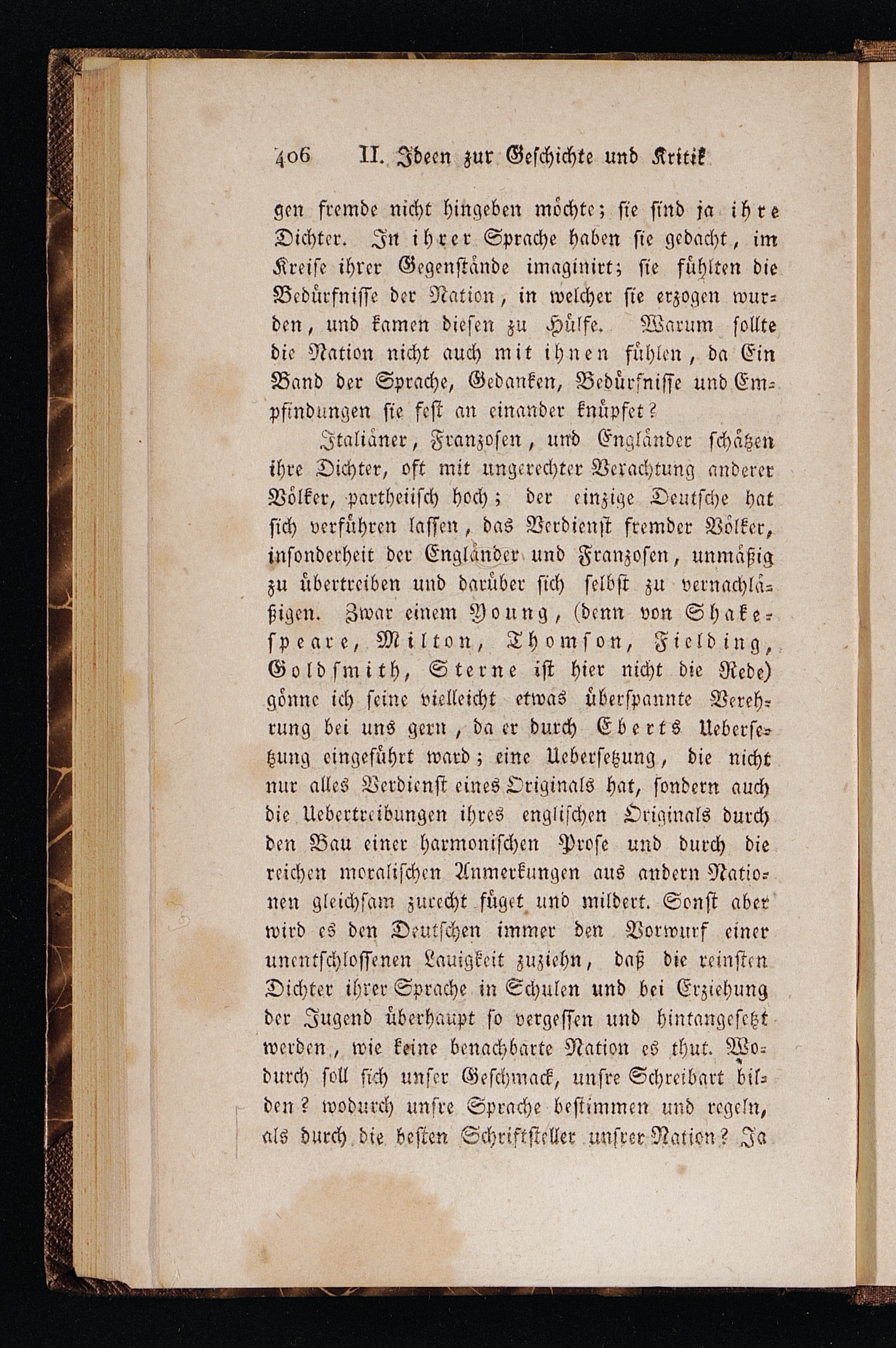 406 II. Ideen zur Geschichte und Kritik

gen fremde nicht hingeben möchte; sie sind ja ihre Dichter. In ihrer Sprache haben sie gedacht, im Kreise ihrer Gegenstände imaginirt; sie fühlten die Bedürfnisse der Nation, in welcher sie erzogen wurden, und kamen diesen zu Hülfe. Warum sollte die Nation nicht auch mit ihnen fühlen, da Ein Band der Sprache, Gedanken, Bedürfnisse und Empfindungen sie fest an einander knüpfet?

Italiäner, Franzosen, und Engländer schätzen ihre Dichter, oft mit ungerechter Verachtung anderer Völker, partheiisch hoch; der einzige Deutsche hat sich verführen lassen, das Verdienst fremder Völker, insonderheit der Engländer und Franzosen, unmäßig zu übertreiben und darüber sich selbst zu vernachläßigen. Zwar einem Young, (denn von Shakespeare, Milton, Thomson, Fielding, Goldsmith, Sterne ist hier nicht die Rede) gönne ich seine vielleicht etwas überspannte Verehrung bei uns gern, da er durch Eberts Uebersetzung eingeführt ward; eine Uebersetzung, die nicht nur alles Verdienst eines Originals hat, sondern auch die Uebertreibungen ihres englischen Originals durch den Bau einer harmonischen Prose und durch die reichen moralischen Anmerkungen aus andern Nationen gleichsam zurecht füget und mildert. Sonst aber wird es den Deutschen immer den Vorwurf einer unentschlossenen Lauigkeit zuziehn, daß die reinsten Dichter ihrer Sprache in Schulen und bei Erziehung der Jugend überhaupt so vergessen und hintangesetzt werden, wie keine benachbarte Nation es thut. Wodurch soll sich unser Geschmack, unsre Schreibart bilden? wodurch unsre Sprache bestimmen und regeln, als durch die besten Schriftsteller unsrer Nation? Ja